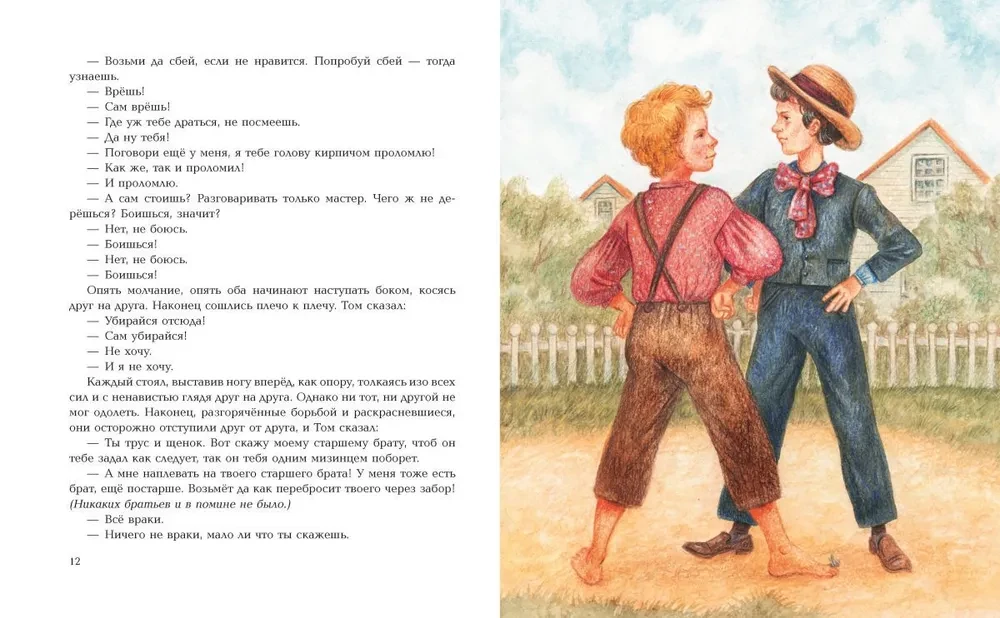 — Возьми да сбей, если не нравится. Попробуй сбей — тогда узнаешь.
— Врёшь!
— Сам врёшь!
— Где уж тебе драться, не посмеешь.
— Да ну тебя!
— Поговори ещё у меня, я тебе голову кирпичом проломлю!
— Как же, так и проломил!
— И проломлю.
— А сам стоишь? Разговаривать только мастер. Чего ж не дерёшься? Боишься, значит?
— Нет, не боюсь.
— Боишься!
— Нет, не боюсь.
— Боишься!
Опять молчание, опять оба начинают наступать боком, косясь друг на друга. Наконец сошлись плечо к плечу. Том сказал:
— Убирайся отсюда!
— Сам убирайся!
— Не хочу.
— И я не хочу.
Каждый стоял, выставив ногу вперёд, как опору, толкаясь изо всех сил и с ненавистью глядя друг на друга. Однако ни тот, ни другой не мог одолеть. Наконец, разгорячённые борьбой и раскрасневшиеся, они осторожно отступили друг от друга, и Том сказал:
— Ты трус и щенок. Вот скажу моему старшему брату, чтоб он тебе задал как следует, так он тебя одним мизинцем поборет.
— А мне наплевать на твоего старшего брата! У меня тоже есть брат, ещё постарше. Возьмёт да как перебросит твоего через забор! (Никаких братьев и в помине не было.)
— Всё враки.
— Ничего не враки, мало ли что ты скажешь.

12